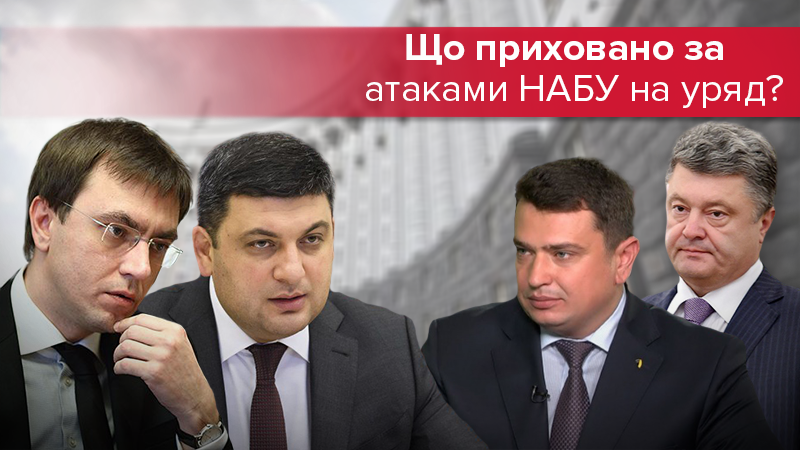 Що приховано за атаками НАБУ на уряд?